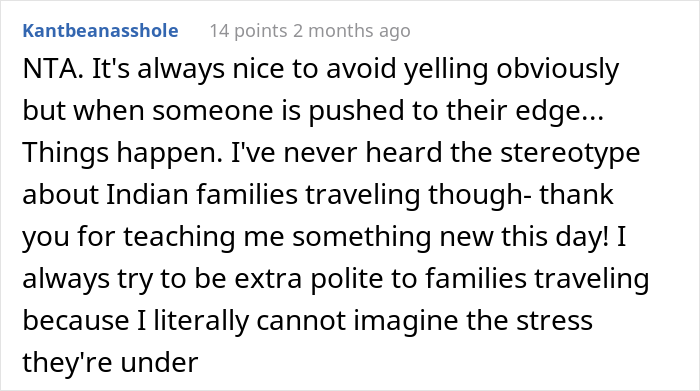 Kantbeanasshole 14 points 2 months ago

NTA. It's always nice to avoid yelling obviously but when someone is pushed to their edge... Things happen. I've never heard the stereotype about Indian families traveling though- thank you for teaching me something new this day! I always try to be extra polite to families traveling because I literally cannot imagine the stress they're under